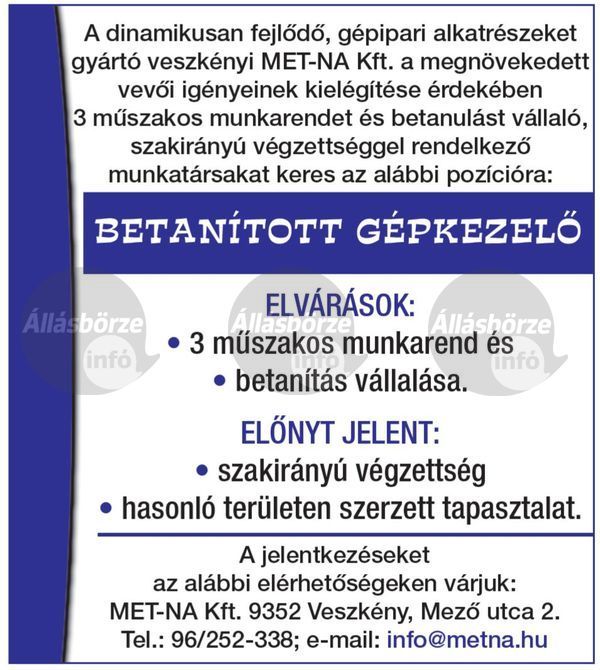 A dinamikusan fejlődő, gépipari alkatrészeket gyártó veszkényi MET-NA Kft. a megnövekedett vevői igényeinek kielégítése érdekében 3 műszakos munkarendet és betanulást vállaló, szakirányú végzettséggel rendelkező munkatársakat keres az alábbi pozícióra:

BETANÍTOTT GÉPKEZELŐ

Állásbörze infó Állásbörze infó Állásbörze infó

ELVÁRÁSOK:
• 3 műszakos munkarend és
• betanítás vállalása.

ELŐNYT JELENT:
• szakirányú végzettség
• hasonló területen szerzett tapasztalat.

A jelentkezéseket az alábbi elérhetőségeken várjuk:
MET-NA Kft. 9352 Veszkény, Mező utca 2.
Tel.: 96/252-338; e-mail: info@metna.hu